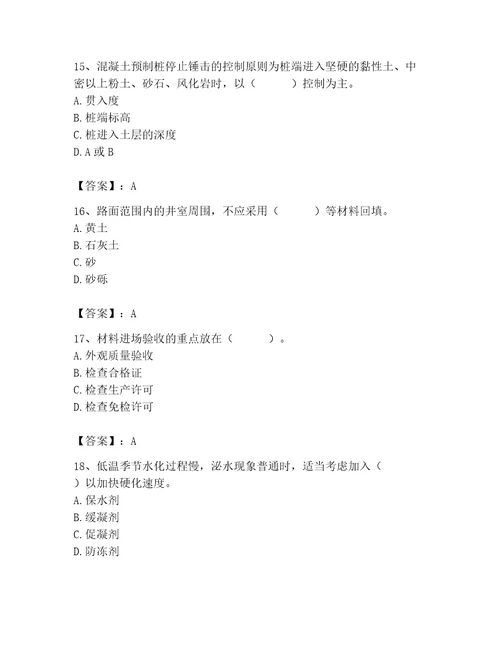 15、混凝土预制桩停止锤击的控制原则为桩端进入坚硬的黏性土、中密以上粉土、砂石、风化岩时，以（　　）控制为主。
A. 贯入度
B. 桩端标高
C. 桩进入土层的深度
D. A 或 B

【答案】：A

16、路面范围内的井室周围，不应采用（　　）等材料回填。
A. 黄土
B. 石灰土
C. 砂
D. 砂砾

【答案】：A

17、材料进场验收的重点放在（　　）。
A. 外观质量验收
B. 检查合格证
C. 检查生产许可
D. 检查免检许可

【答案】：A

18、低温季节水化过程慢，泌水现象普通时，适当考虑加入（　　）以加快硬化速度。
A. 保水剂
B. 缓凝剂
C. 促凝剂
D. 防冻剂